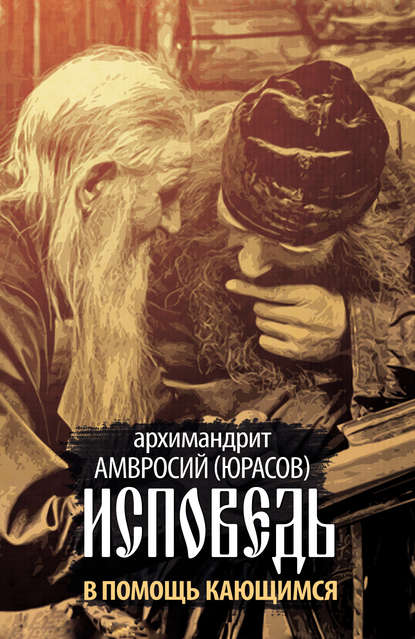 архимандрит
АМВРОСИЙ (ЮРАСОВ)
ИСПОВЕДЬ
В ПОМОЩЬ КАЮЩИМСЯ